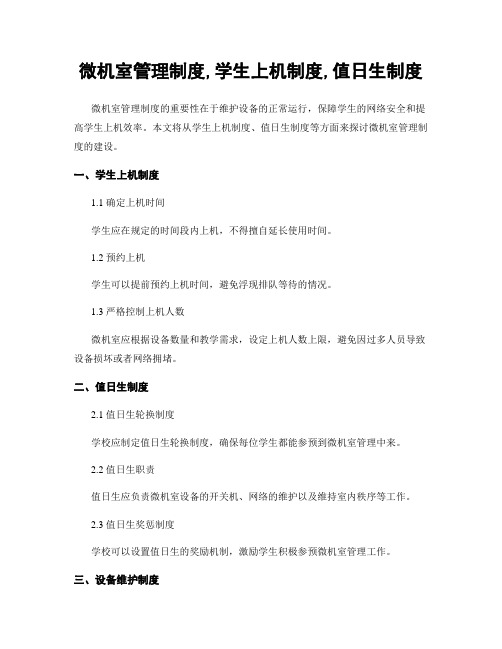 微机室管理制度, 学生上机制度, 值日生制度

微机室管理制度的重要性在于维护设备的正常运行，保障学生的网络安全和提高学生上机效率。本文将从学生上机制度、值日生制度等方面来探讨微机室管理制度的建设。

一、学生上机制度

1.1 确定上机时间

学生应在规定的时间段内上机，不得擅自延长使用时间。

1.2 预约上机

学生可以提前预约上机时间，避免浮现排队等待的情况。

1.3 严格控制上机人数

微机室应根据设备数量和教学需求，设定上机人数上限，避免因过多人员导致设备损坏或者网络拥堵。

二、值日生制度

2.1 值日生轮换制度

学校应制定值日生轮换制度，确保每位学生都能参预到微机室管理中来。

2.2 值日生职责

值日生应负责微机室设备的开关机、网络的维护以及维持室内秩序等工作。

2.3 值日生奖惩制度

学校可以设置值日生的奖励机制，激励学生积极参预微机室管理工作。

三、设备维护制度